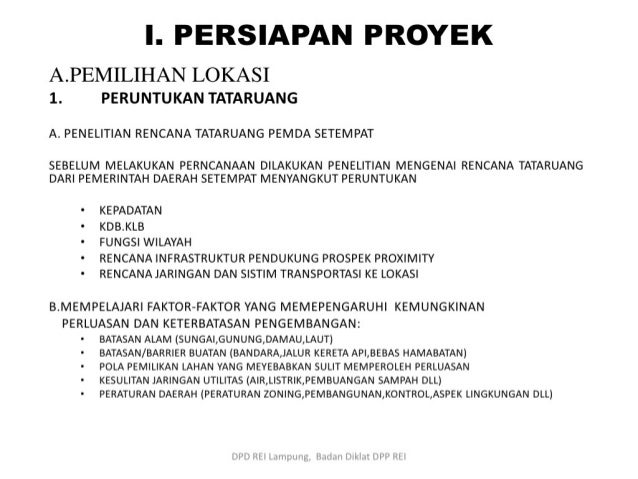 I. PERSIAPAN PROYEK

A.PEMILIHAN LOKASI

1. PERUNTUKAN TATARUANG

A. PENELITIAN RENCANA TATARUANG PEMDA SETEMPAT

SEBELUM MELAKUKAN PERNCANAAN DILAKUKAN PENELITIAN MENGENAI RENCANA TATARUANG DARI PEMERINTAH DAERAH SETEMPAT MENYANGKUT PERUNTUKAN

• KEPADATAN
• KDB.KLB
• FUNGSI WILAYAH
• RENCANA INFRASTRUKTUR PENDUKUNG PROSPEK PROXIMITY
• RENCANA JARINGAN DAN SISTIM TRANSPORTASI KE LOKASI

B.MEMPELAJARI FAKTOR-FAKTOR YANG MEMEPENGARUHI KEMUNGKINAN PERLUASAN DAN KETERBATASAN PENGEMBANGAN:

• BATASAN ALAM (SUNGAI,GUNUNG,DAMAU,LAUT)
• BATASAN/BARRIER BUATAN (BANDARA,JALUR KERETA API,BEBAS HAMABATAN)
• POLA PEMILIKAN LAHAN YANG MEYEBABKAN SULIT MEMPEROLEH PERLUASAN
• KESULITAN JARINGAN UTILITAS (AIR,LISTRIK,PEMBUANGAN SAMPAH DLL)
• PERATURAN DAERAH (PERATURAN ZONING,PEMBANGUNAN,KONTROL,ASPEK LINGKUNGAN DLL)

DPD REI Lampung, Badan Diklat DPP REI